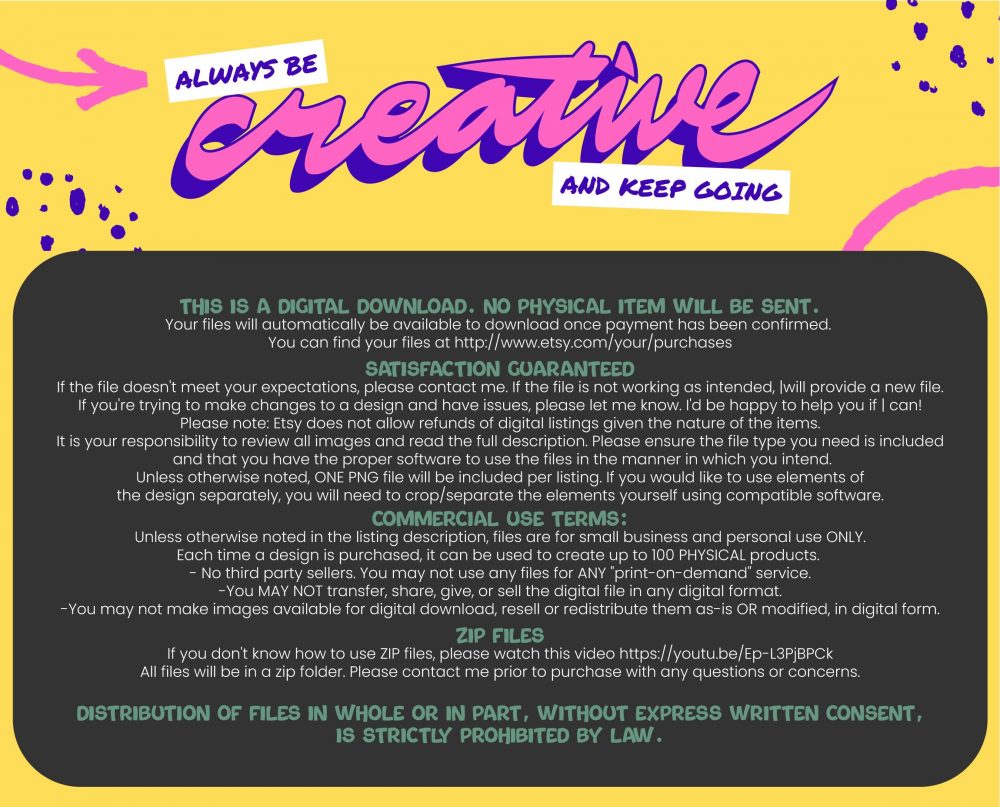 ALWAYS BE creative AND KEEP GOING

THIS IS A DIGITAL DOWNLOAD. NO PHYSICAL ITEM WILL BE SENT.
Your files will automatically be available to download once payment has been confirmed.
You can find your files at http://www.etsy.com/your/purchases

SATISFACTION GUARANTEED
If the file doesn't meet your expectations, please contact me. If the file is not working as intended, |will provide a new file.
If you're trying to make changes to a design and have issues, please let me know. I'd be happy to help you if | can!
Please note: Etsy does not allow refunds of digital listings given the nature of the items.
It is your responsibility to review all images and read the full description. Please ensure the file type you need is included and that you have the proper software to use the files in the manner in which you intend.
Unless otherwise noted, ONE PNG file will be included per listing. If you would like to use elements of the design separately, you will need to crop/separate the elements yourself using compatible software.

COMMERCIAL USE TERMS:
Unless otherwise noted in the listing description, files are for small business and personal use ONLY.
Each time a design is purchased, it can be used to create up to 100 PHYSICAL products.
- No third party sellers. You may not use any files for ANY "print-on-demand" service.
-You MAY NOT transfer, share, give, or sell the digital file in any digital format.
-You may not make images available for digital download, resell or redistribute them as-is OR modified, in digital form.

ZIP FILES
If you don't know how to use ZIP files, please watch this video https://youtu.be/Ep-L3PjBPCk
All files will be in a zip folder. Please contact me prior to purchase with any questions or concerns.

DISTRIBUTION OF FILES IN WHOLE OR IN PART, WITHOUT EXPRESS WRITTEN CONSENT, IS STRICTLY PROHIBITED BY LAW.